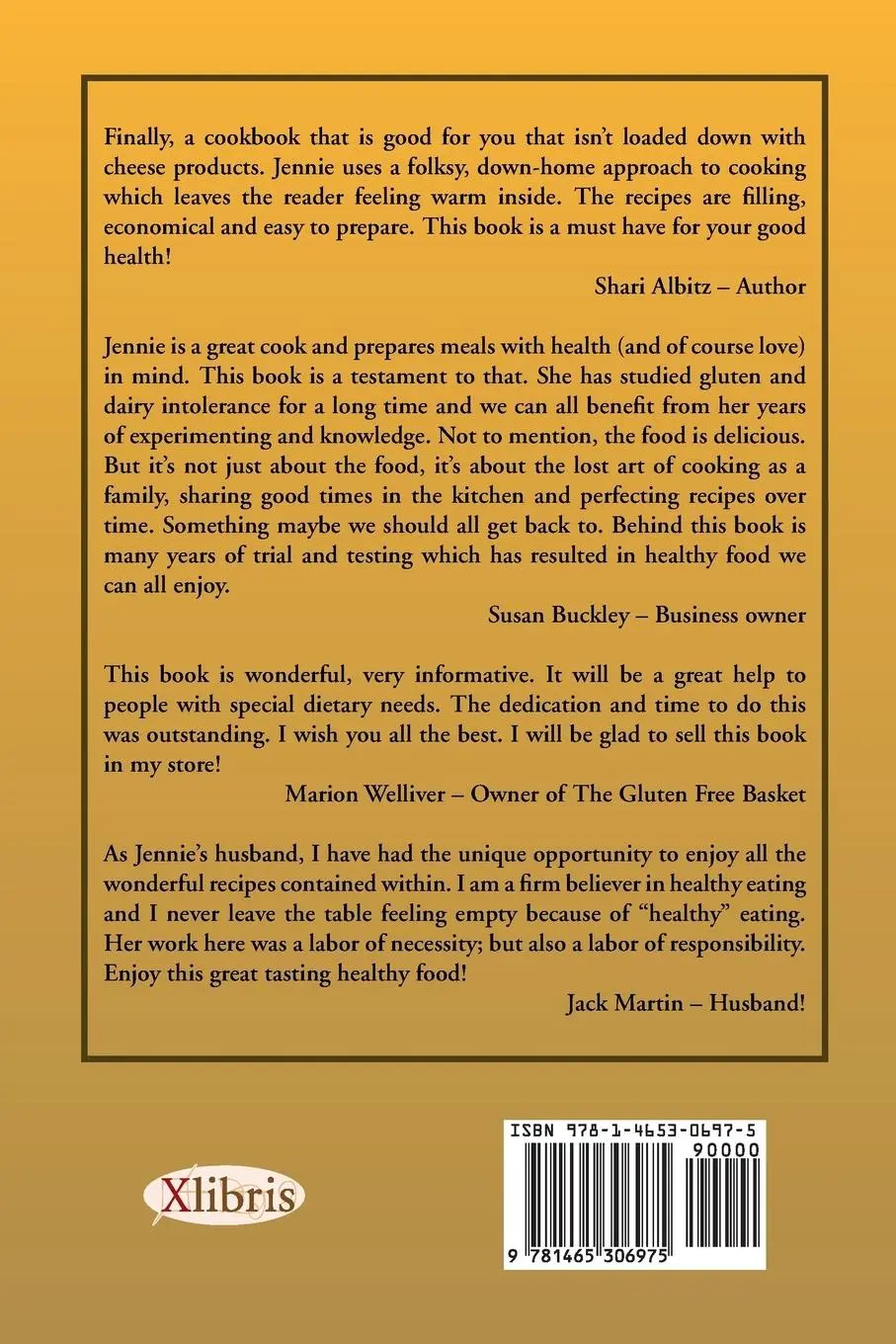 Finally, a cookbook that is good for you that isn't loaded down with cheese products. Jennie uses a folksy, down-home approach to cooking which leaves the reader feeling warm inside. The recipes are filling, economical and easy to prepare. This book is a must have for your good health!

Shari Albitz – Author

Jennie is a great cook and prepares meals with health (and of course love) in mind. This book is a testament to that. She has studied gluten and dairy intolerance for a long time and we can all benefit from her years of experimenting and knowledge. Not to mention, the food is delicious. But it's not just about the food, it's about the lost art of cooking as a family, sharing good times in the kitchen and perfecting recipes over time. Something maybe we should all get back to. Behind this book is many years of trial and testing which has resulted in healthy food we can all enjoy.

Susan Buckley – Business owner

This book is wonderful, very informative. It will be a great help to people with special dietary needs. The dedication and time to do this was outstanding. I wish you all the best. I will be glad to sell this book in my store!

Marion Welliver – Owner of The Gluten Free Basket

As Jennie's husband, I have had the unique opportunity to enjoy all the wonderful recipes contained within. I am a firm believer in healthy eating and I never leave the table feeling empty because of "healthy" eating. Her work here was a labor of necessity; but also a labor of responsibility. Enjoy this great tasting healthy food!

Jack Martin – Husband!

Xlibris

ISBN 978-1-4653-0697-5

90000

9 781465 306975